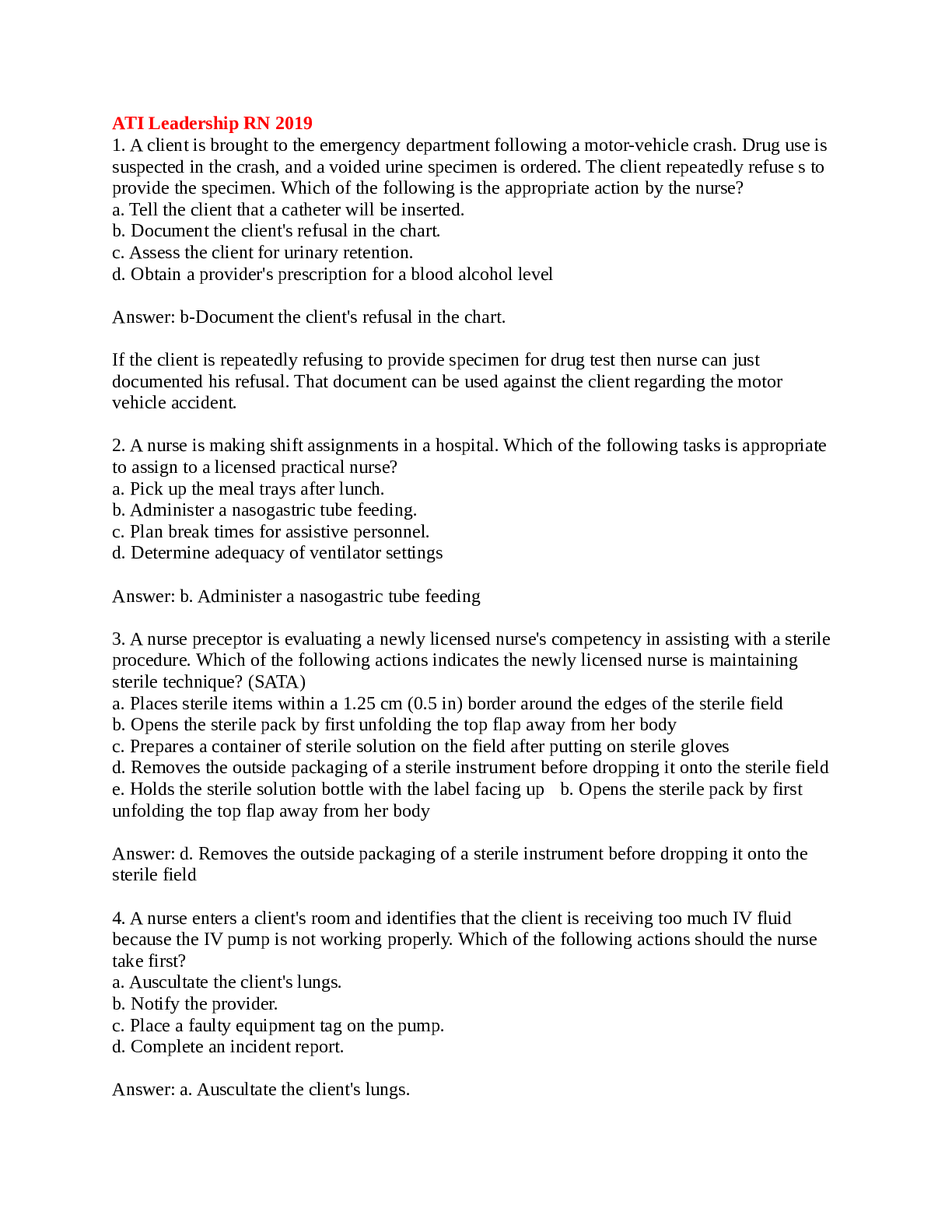 ATI Leadership RN 2019

1. A client is brought to the emergency department following a motor-vehicle crash. Drug use is suspected in the crash, and a voided urine specimen is ordered. The client repeatedly refuse s to provide the specimen. Which of the following is the appropriate action by the nurse?
a. Tell the client that a catheter will be inserted.
b. Document the client's refusal in the chart.
c. Assess the client for urinary retention.
d. Obtain a provider's prescription for a blood alcohol level

Answer: b-Document the client's refusal in the chart.

If the client is repeatedly refusing to provide specimen for drug test then nurse can just documented his refusal. That document can be used against the client regarding the motor vehicle accident.

2. A nurse is making shift assignments in a hospital. Which of the following tasks is appropriate to assign to a licensed practical nurse?
a. Pick up the meal trays after lunch.
b. Administer a nasogastric tube feeding.
c. Plan break times for assistive personnel.
d. Determine adequacy of ventilator settings

Answer: b. Administer a nasogastric tube feeding

3. A nurse preceptor is evaluating a newly licensed nurse's competency in assisting with a sterile procedure. Which of the following actions indicates the newly licensed nurse is maintaining sterile technique? (SATA)
a. Places sterile items within a 1.25 cm (0.5 in) border around the edges of the sterile field
b. Opens the sterile pack by first unfolding the top flap away from her body
c. Prepares a container of sterile solution on the field after putting on sterile gloves
d. Removes the outside packaging of a sterile instrument before dropping it onto the sterile field
e. Holds the sterile solution bottle with the label facing up b. Opens the sterile pack by first unfolding the top flap away from her body

Answer: d. Removes the outside packaging of a sterile instrument before dropping it onto the sterile field

4. A nurse enters a client's room and identifies that the client is receiving too much IV fluid because the IV pump is not working properly. Which of the following actions should the nurse take first?
a. Auscultate the client's lungs.
b. Notify the provider.
c. Place a faulty equipment tag on the pump.
d. Complete an incident report.

Answer: a. Auscultate the client's lungs.